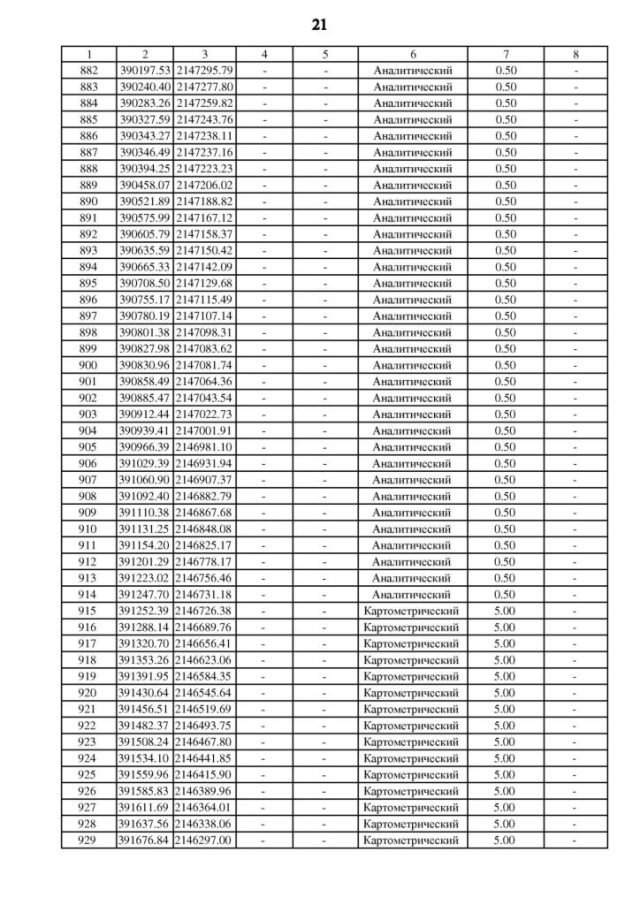 21

| 1 | 2 | 3 | 4 | 5 | 6 | 7 | 8 |
|---|---|---|---|---|---|---|---|
| 882 | 390197.53 | 2147295.79 | - | - | Аналитический | 0.50 | - |
| 883 | 390240.40 | 2147277.80 | - | - | Аналитический | 0.50 | - |
| 884 | 390283.26 | 2147259.82 | - | - | Аналитический | 0.50 | - |
| 885 | 390327.59 | 2147243.76 | - | - | Аналитический | 0.50 | - |
| 886 | 390343.27 | 2147238.11 | - | - | Аналитический | 0.50 | - |
| 887 | 390346.49 | 2147237.16 | - | - | Аналитический | 0.50 | - |
| 888 | 390394.25 | 2147223.23 | - | - | Аналитический | 0.50 | - |
| 889 | 390458.07 | 2147206.02 | - | - | Аналитический | 0.50 | - |
| 890 | 390521.89 | 2147188.82 | - | - | Аналитический | 0.50 | - |
| 891 | 390575.99 | 2147167.12 | - | - | Аналитический | 0.50 | - |
| 892 | 390605.79 | 2147158.37 | - | - | Аналитический | 0.50 | - |
| 893 | 390635.59 | 2147150.42 | - | - | Аналитический | 0.50 | - |
| 894 | 390665.33 | 2147142.09 | - | - | Аналитический | 0.50 | - |
| 895 | 390708.50 | 2147129.68 | - | - | Аналитический | 0.50 | - |
| 896 | 390755.17 | 2147115.49 | - | - | Аналитический | 0.50 | - |
| 897 | 390780.19 | 2147107.14 | - | - | Аналитический | 0.50 | - |
| 898 | 390801.38 | 2147098.31 | - | - | Аналитический | 0.50 | - |
| 899 | 390827.98 | 2147083.62 | - | - | Аналитический | 0.50 | - |
| 900 | 390830.96 | 2147081.74 | - | - | Аналитический | 0.50 | - |
| 901 | 390858.49 | 2147064.36 | - | - | Аналитический | 0.50 | - |
| 902 | 390885.47 | 2147043.54 | - | - | Аналитический | 0.50 | - |
| 903 | 390912.44 | 2147022.73 | - | - | Аналитический | 0.50 | - |
| 904 | 390939.41 | 2147001.91 | - | - | Аналитический | 0.50 | - |
| 905 | 390966.39 | 2146981.10 | - | - | Аналитический | 0.50 | - |
| 906 | 391029.39 | 2146931.94 | - | - | Аналитический | 0.50 | - |
| 907 | 391060.90 | 2146907.37 | - | - | Аналитический | 0.50 | - |
| 908 | 391092.40 | 2146882.79 | - | - | Аналитический | 0.50 | - |
| 909 | 391110.38 | 2146867.68 | - | - | Аналитический | 0.50 | - |
| 910 | 391131.25 | 2146848.08 | - | - | Аналитический | 0.50 | - |
| 911 | 391154.20 | 2146825.17 | - | - | Аналитический | 0.50 | - |
| 912 | 391201.29 | 2146778.17 | - | - | Аналитический | 0.50 | - |
| 913 | 391223.02 | 2146756.46 | - | - | Аналитический | 0.50 | - |
| 914 | 391247.70 | 2146731.18 | - | - | Аналитический | 0.50 | - |
| 915 | 391252.39 | 2146726.38 | - | - | Картометрический | 5.00 | - |
| 916 | 391288.14 | 2146689.76 | - | - | Картометрический | 5.00 | - |
| 917 | 391320.70 | 2146656.41 | - | - | Картометрический | 5.00 | - |
| 918 | 391353.26 | 2146623.06 | - | - | Картометрический | 5.00 | - |
| 919 | 391391.95 | 2146584.35 | - | - | Картометрический | 5.00 | - |
| 920 | 391430.64 | 2146545.64 | - | - | Картометрический | 5.00 | - |
| 921 | 391456.51 | 2146519.69 | - | - | Картометрический | 5.00 | - |
| 922 | 391482.37 | 2146493.75 | - | - | Картометрический | 5.00 | - |
| 923 | 391508.24 | 2146467.80 | - | - | Картометрический | 5.00 | - |
| 924 | 391534.10 | 2146441.85 | - | - | Картометрический | 5.00 | - |
| 925 | 391559.96 | 2146415.90 | - | - | Картометрический | 5.00 | - |
| 926 | 391585.83 | 2146389.96 | - | - | Картометрический | 5.00 | - |
| 927 | 391611.69 | 2146364.01 | - | - | Картометрический | 5.00 | - |
| 928 | 391637.56 | 2146338.06 | - | - | Картометрический | 5.00 | - |
| 929 | 391676.84 | 2146297.00 | - | - | Картометрический | 5.00 | - |